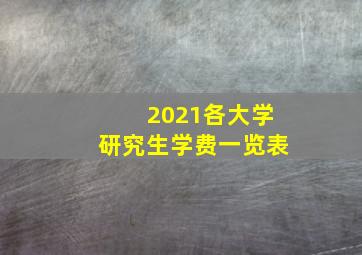 2021各大学
研究生学费一览表